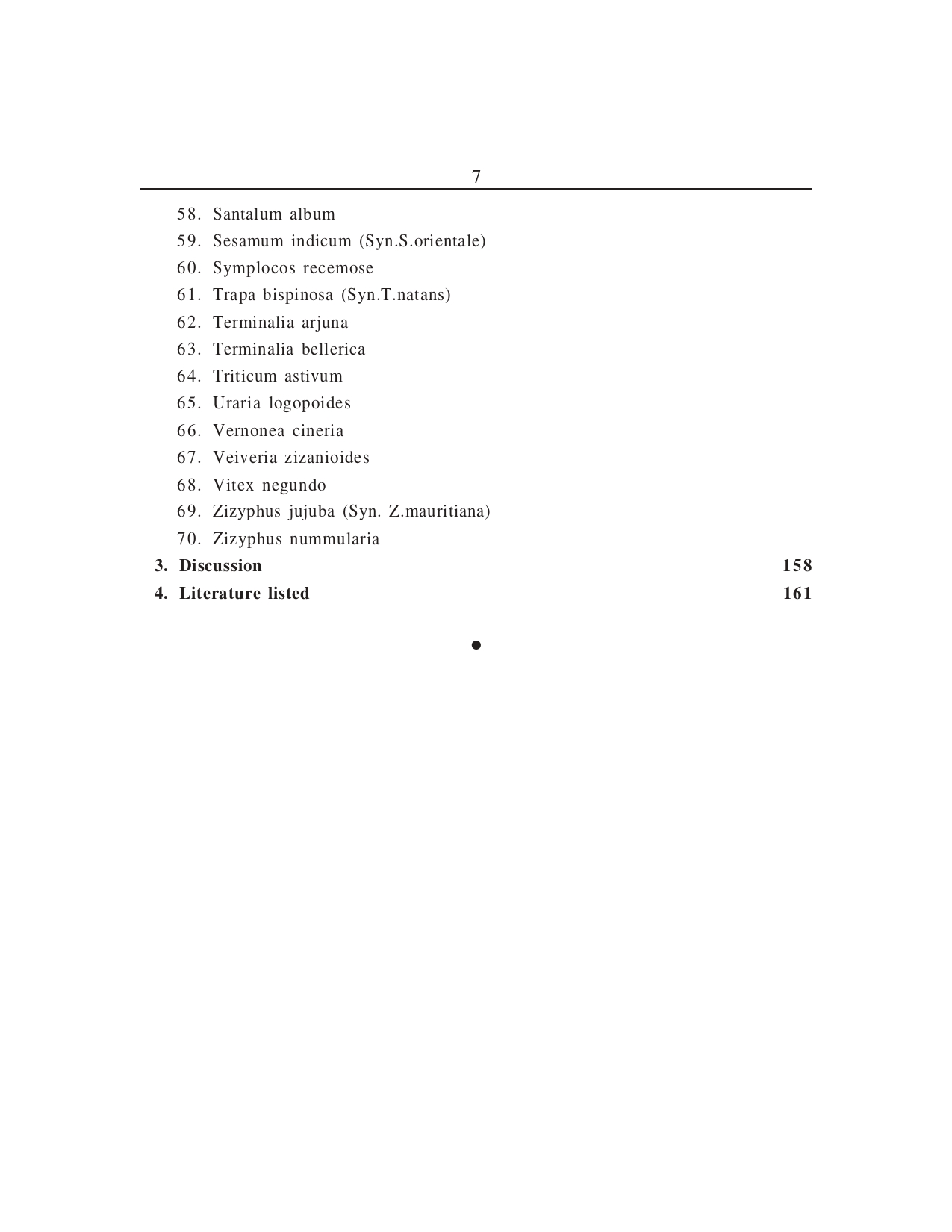 7

58. Santalum album
59. Sesamum indicum (Syn.S.orientale)
60. Symplocos recemose
61. Trapa bispinosa (Syn.T.natans)
62. Terminalia arjuna
63. Terminalia bellerica
64. Triticum astivum
65. Uraria logopoides
66. Vernonea cineria
67. Veiveria zizanioides
68. Vitex negundo
69. Zizyphus jujuba (Syn. Z.mauritiana)
70. Zizyphus nummularia
3. Discussion 158
4. Literature listed 161

•